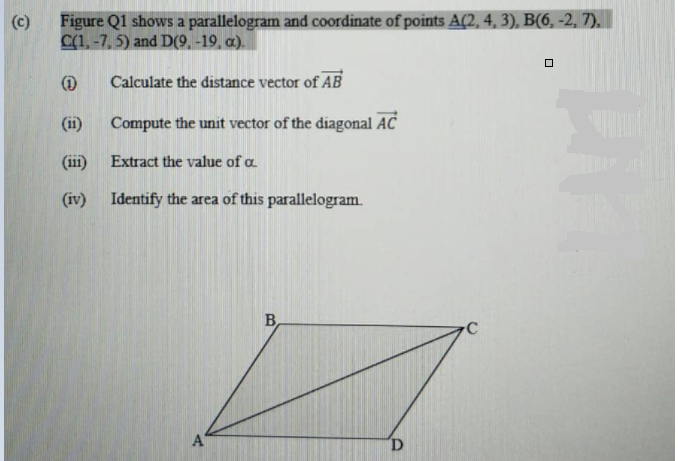 (c) Figure Q1 shows a parallelogram and coordinate of points A(2, 4, 3), B(6, -2, 7), C(1, -7, 5) and D(9, -19, α).

(i) Calculate the distance vector of $\overrightarrow{AB}$

(ii) Compute the unit vector of the diagonal $\overrightarrow{AC}$

(iii) Extract the value of α.

(iv) Identify the area of this parallelogram.

B

C

A

D